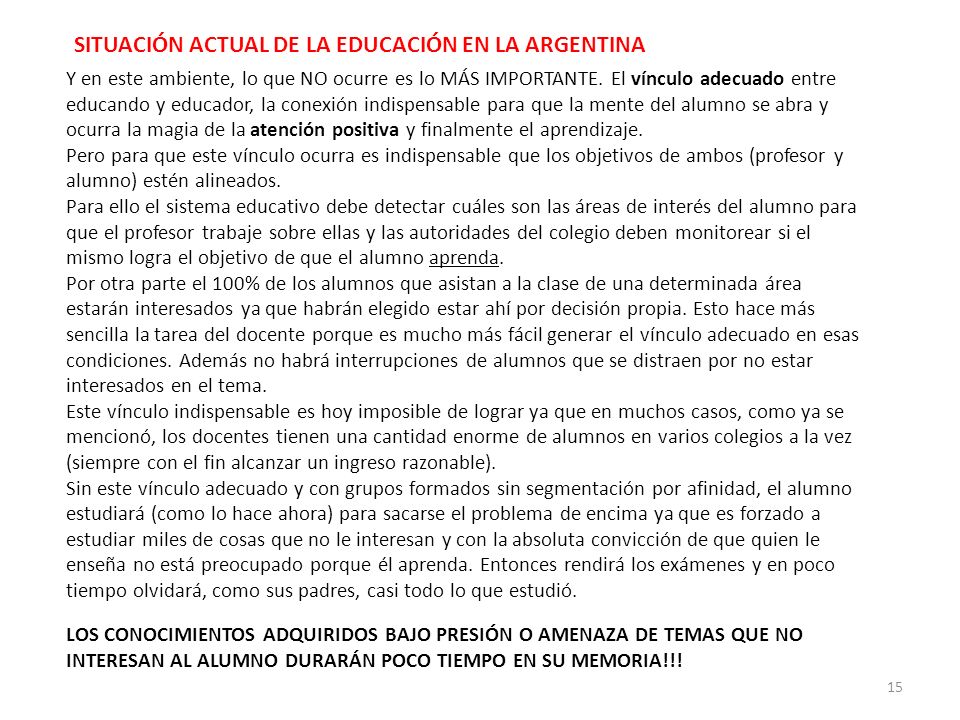 SITUACIÓN ACTUAL DE LA EDUCACIÓN EN LA ARGENTINA

Y en este ambiente, lo que NO ocurre es lo MÁS IMPORTANTE. El vínculo adecuado entre educando y educador, la conexión indispensable para que la mente del alumno se abra y ocurra la magia de la atención positiva y finalmente el aprendizaje.
Pero para que este vínculo ocurra es indispensable que los objetivos de ambos (profesor y alumno) estén alineados.
Para ello el sistema educativo debe detectar cuáles son las áreas de interés del alumno para que el profesor trabaje sobre ellas y las autoridades del colegio deben monitorear si el mismo logra el objetivo de que el alumno aprenda.
Por otra parte el 100% de los alumnos que asistan a la clase de una determinada área estarán interesados ya que habrán elegido estar ahí por decisión propia. Esto hace más sencilla la tarea del docente porque es mucho más fácil generar el vínculo adecuado en esas condiciones. Además no habrá interrupciones de alumnos que se distraen por no estar interesados en el tema.
Este vínculo indispensable es hoy imposible de lograr ya que en muchos casos, como ya se mencionó, los docentes tienen una cantidad enorme de alumnos en varios colegios a la vez (siempre con el fin alcanzar un ingreso razonable).
Sin este vínculo adecuado y con grupos formados sin segmentación por afinidad, el alumno estudiará (como lo hace ahora) para sacarse el problema de encima ya que es forzado a estudiar miles de cosas que no le interesan y con la absoluta convicción de que quien le enseña no está preocupado porque él aprenda. Entonces rendirá los exámenes y en poco tiempo olvidará, como sus padres, casi todo lo que estudió.

LOS CONOCIMIENTOS ADQUIRIDOS BAJO PRESIÓN O AMENAZA DE TEMAS QUE NO INTERESAN AL ALUMNO DURARÁN POCO TIEMPO EN SU MEMORIA!!!

15